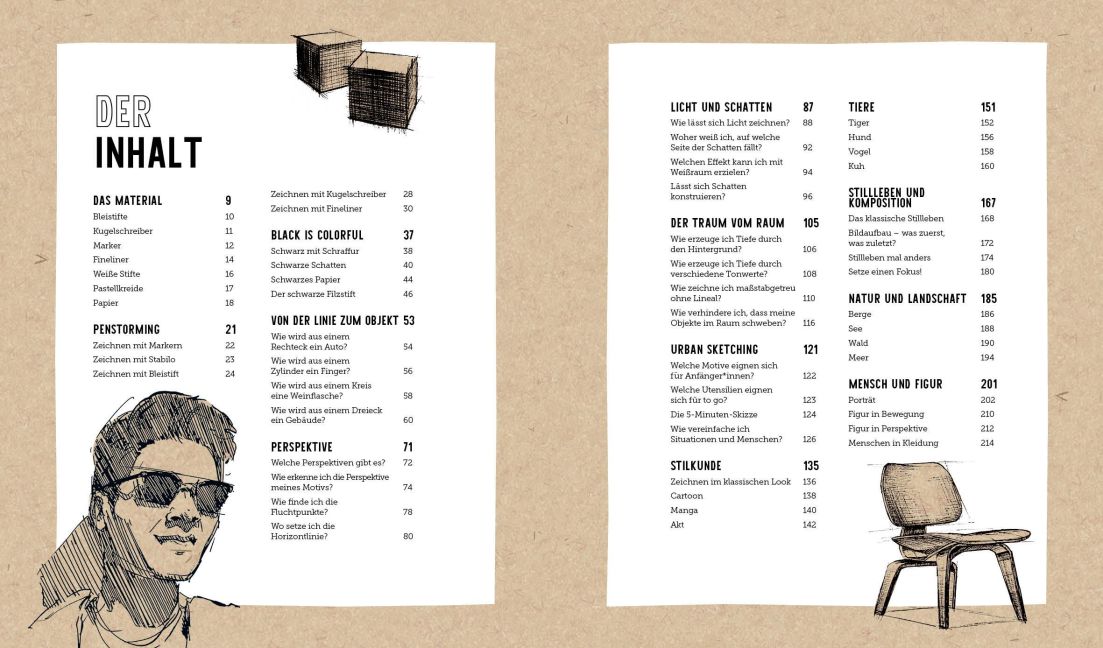 DER INHALT

DAS MATERIAL 9
Bleistifte 10
Kugelschreiber 11
Marker 12
Fineliner 14
Weiße Stifte 16
Pastellkreide 17
Papier 18

PENSTORMING 21
Zeichnen mit Markern 22
Zeichnen mit Stabilo 23
Zeichnen mit Bleistift 24

Zeichnen mit Kugelschreiber 28
Zeichnen mit Fineliner 30

BLACK IS COLORFUL 37
Schwarz mit Schraffur 38
Schwarze Schatten 40
Schwarzes Papier 44
Der schwarze Filzstift 46

VON DER LINIE ZUM OBJEKT 53
Wie wird aus einem Rechteck ein Auto? 54
Wie wird aus einem Zylinder ein Finger? 56
Wie wird aus einem Kreis eine Weinflasche? 58
Wie wird aus einem Dreieck ein Gebäude? 60

PERSPEKTIVE 71
Welche Perspektiven gibt es? 72
Wie erkenne ich die Perspektive meines Motivs? 74
Wie finde ich die Fluchtpunkte? 78
Wo setze ich die Horizontlinie? 80

LICHT UND SCHATTEN 87
Wie lässt sich Licht zeichnen? 88
Woher weiß ich, auf welche Seite der Schatten fällt? 92
Welchen Effekt kann ich mit Weißraum erzielen? 94
Lässt sich Schatten konstruieren? 96

DER TRAUM VOM RAUM 105
Wie erzeuge ich Tiefe durch den Hintergrund? 106
Wie erzeuge ich Tiefe durch verschiedene Tonwerte? 108
Wie zeichne ich maßstabgetreu ohne Lineal? 110
Wie verhindere ich, dass meine Objekte im Raum schweben? 116

URBAN SKETCHING 121
Welche Motive eignen sich für Anfänger*innen? 122
Welche Utensilien eignen sich für to go? 123
Die 5-Minuten-Skizze 124
Wie vereinfache ich Situationen und Menschen? 126

STILKUNDE 135
Zeichnen im klassischen Look 136
Cartoon 138
Manga 140
Akt 142

TIERE 151
Tiger 152
Hund 156
Vogel 158
Kuh 160

STILLLEBEN UND KOMPOSITION 167
Das klassische Stillleben 168
Bildaufbau – was zuerst, was zuletzt? 172
Stillleben mal anders 174
Setze einen Fokus! 180

NATUR UND LANDSCHAFT 185
Berge 186
See 188
Wald 190
Meer 194

MENSCH UND FIGUR 201
Porträt 202
Figur in Bewegung 210
Figur in Perspektive 212
Menschen in Kleidung 214